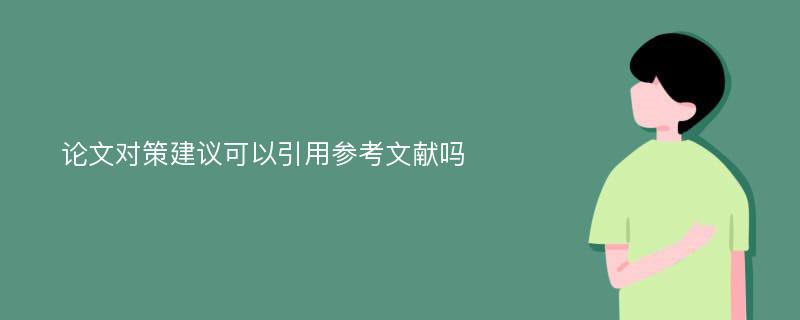 论文对策建议可以引用参考文献吗